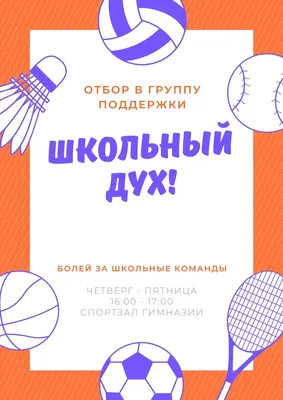 ОТБОР В ГРУППУ ПОДДЕРЖКИ

ШКОЛЬНЫЙ ДУХ!

БОЛЕЙ ЗА ШКОЛЬНЫЕ КОМАНДЫ

ЧЕТВЕРГ - ПЯТНИЦА
16:00 - 17:00
СПОРТЗАЛ ГИМНАЗИИ